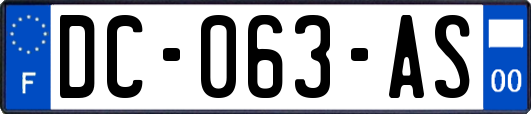 F
DC-063-AS
00